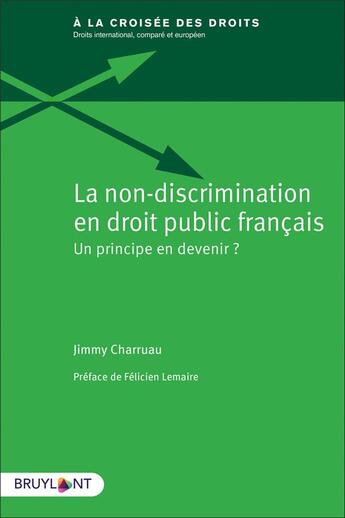 À LA CROISÉE DES DROITS
Droits international, comparé et européen

La non-discrimination en droit public français
Un principe en devenir ?

Jimmy Charruau

Préface de Félicien Lemaire

BRUYLANT